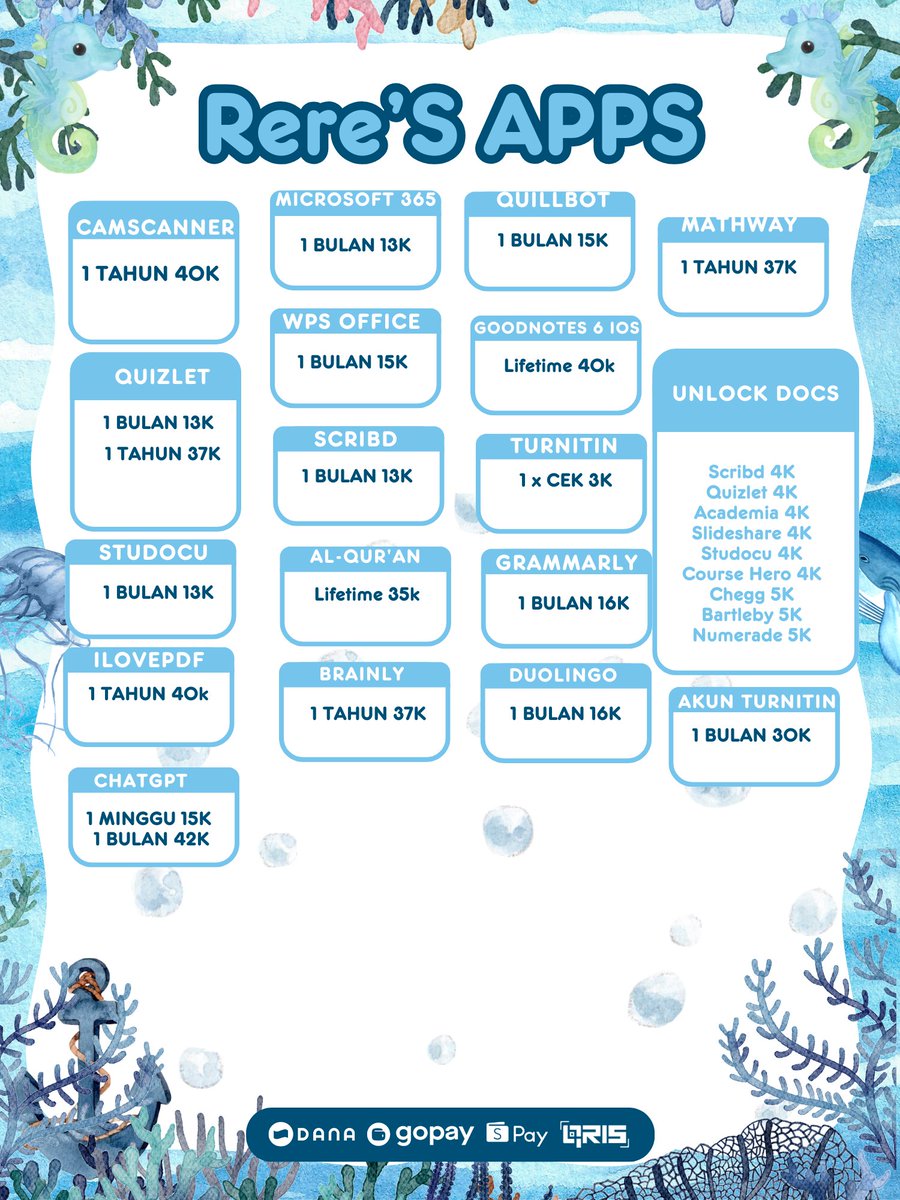 Rere'S APPS

CAMSCANNER
1 TAHUN 40K

QUIZLET
1 BULAN 13K
1 TAHUN 37K

STUDOCU
1 BULAN 13K

ILOVEPDF
1 TAHUN 40k

CHATGPT
1 MINGGU 15K
1 BULAN 42K

MICROSOFT 365
1 BULAN 13K

WPS OFFICE
1 BULAN 15K

SCRIBD
1 BULAN 13K

AL-QUR'AN
Lifetime 35k

BRAINLY
1 TAHUN 37K

QUILLBOT
1 BULAN 15K

GOODNOTES 6 IOS
Lifetime 40k

TURNITIN
1 x CEK 3K

GRAMMARLY
1 BULAN 16K

DUOLINGO
1 BULAN 16K

MATHWAY
1 TAHUN 37K

UNLOCK DOCS
Scribd 4K
Quizlet 4K
Academia 4K
Slideshare 4K
Studocu 4K
Course Hero 4K
Chegg 5K
Bartleby 5K
Numerade 5K

AKUN TURNITIN
1 BULAN 30K

DANA gopay S Pay QRIS